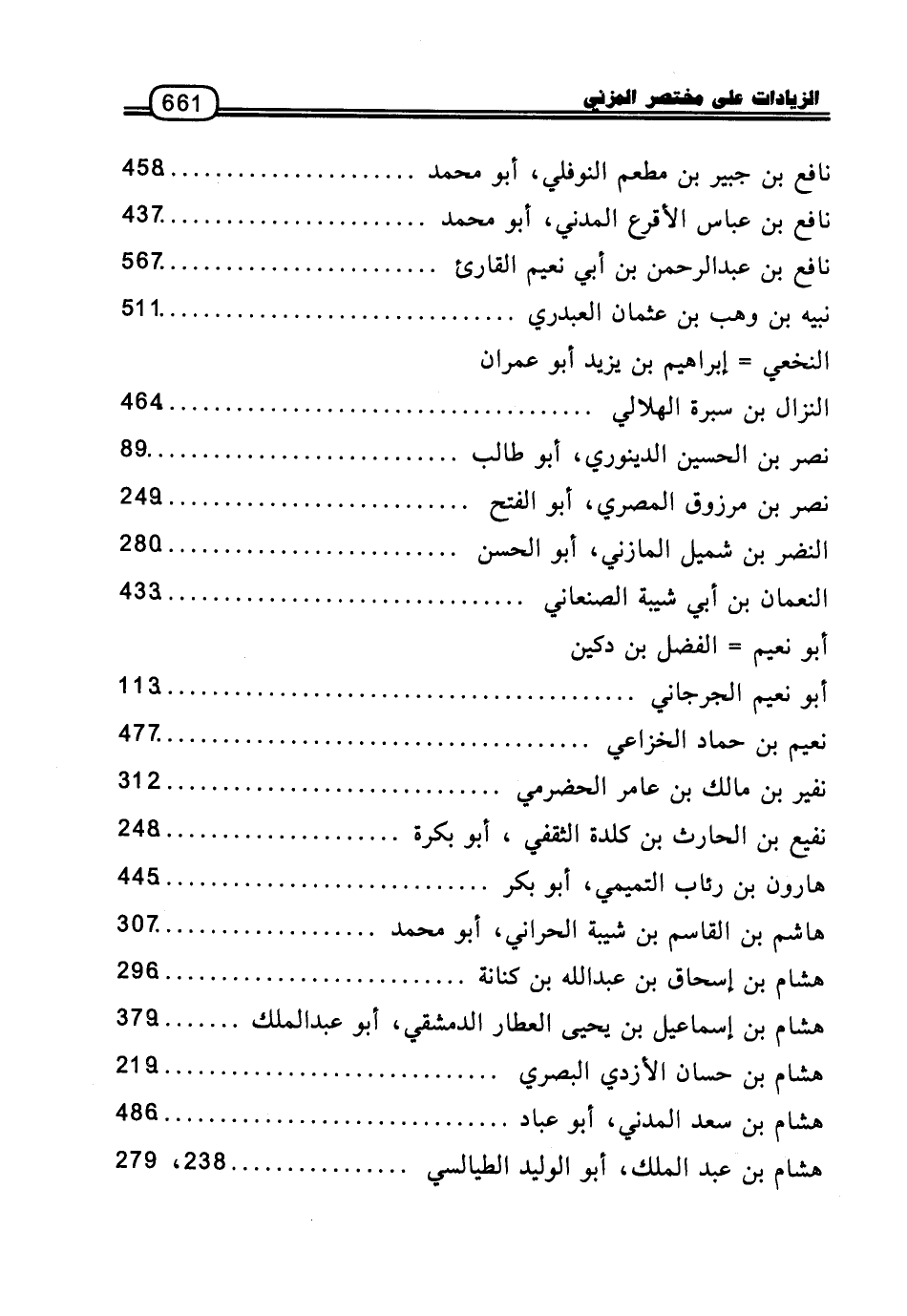 الزيادات على مختصر المزني 661

نافع بن جبير بن مطعم النوفلي، أبو محمد ........................ 458
نافع بن عباس الأقرع المدني، أبو محمد ........................ 437
نافع بن عبدالرحمن بن أبي نعيم القارئ ........................ 567
نبيه بن وهب بن عثمان العبدري ........................ 511
النخعي = إبراهيم بن يزيد أبو عمران
النزال بن سبرة الهلالي ........................ 464
نصر بن الحسين الدينوري، أبو طالب ........................ 89
نصر بن مرزوق المصري، أبو الفتح ........................ 249
النضر بن شميل المازني، أبو الحسن ........................ 280
النعمان بن أبي شيبة الصنعاني ........................ 433
أبو نعيم = الفضل بن دكين
أبو نعيم الجرجاني ........................ 113
نعيم بن حماد الخزاعي ........................ 477
نفير بن مالك بن عامر الحضرمي ........................ 312
نفيع بن الحارث بن كلدة الثقفي ، أبو بكرة ........................ 248
هارون بن رئاب التميمي، أبو بكر ........................ 445
هاشم بن القاسم بن شيبة الحراني، أبو محمد ........................ 307
هشام بن إسحاق بن عبدالله بن كنانة ........................ 296
هشام بن إسماعيل بن يحيى العطار الدمشقي، أبو عبدالملك ........ 379
هشام بن حسان الأزدي البصري ........................ 219
هشام بن سعد المدني، أبو عباد ........................ 486
هشام بن عبد الملك، أبو الوليد الطيالسي ........................ 238، 279